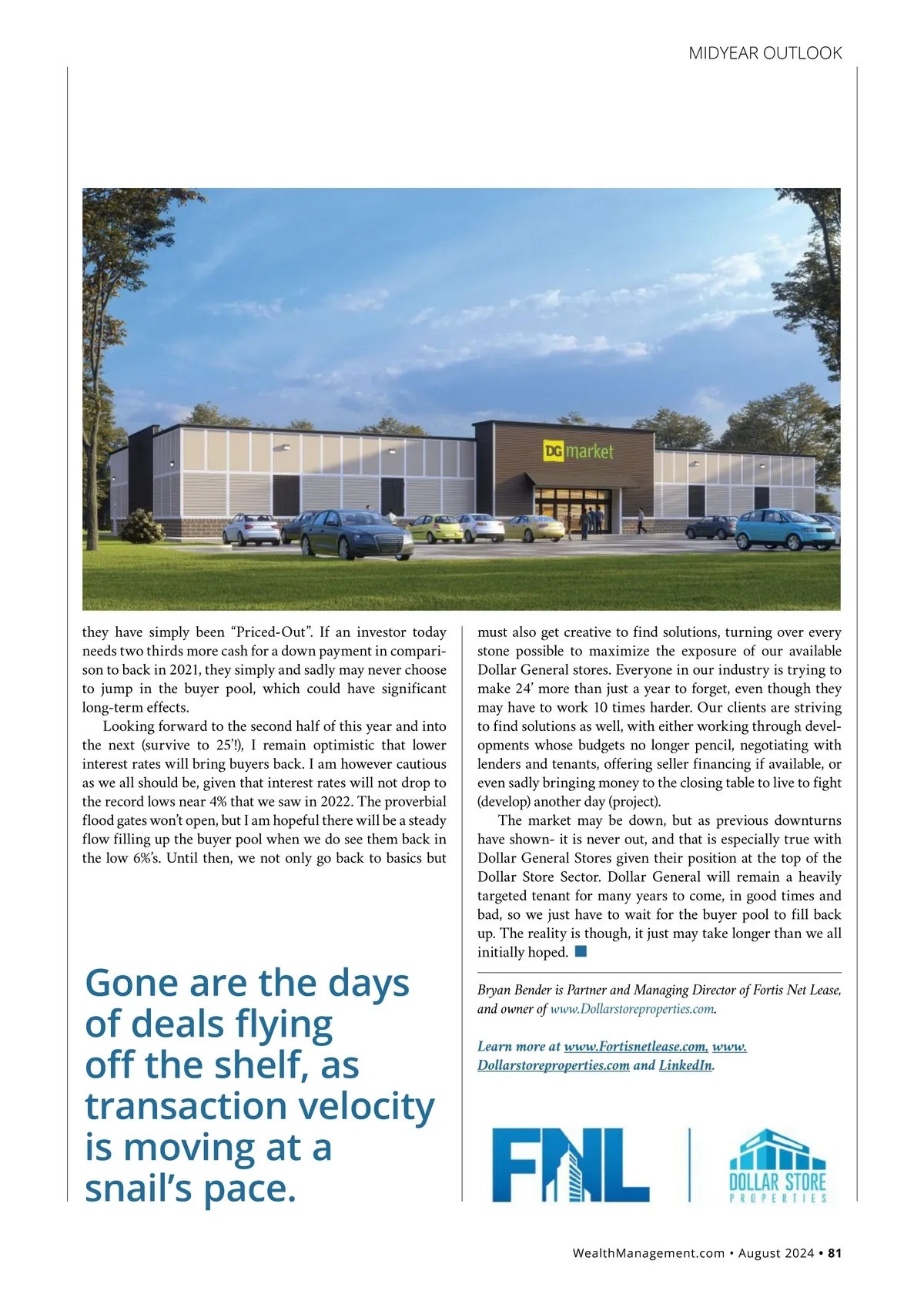 MIDYEAR OUTLOOK

DG market

they have simply been “Priced-Out”. If an investor today needs two thirds more cash for a down payment in comparison to back in 2021, they simply and sadly may never choose to jump in the buyer pool, which could have significant long-term effects.

Looking forward to the second half of this year and into the next (survive to 25’!), I remain optimistic that lower interest rates will bring buyers back. I am however cautious as we all should be, given that interest rates will not drop to the record lows near 4% that we saw in 2022. The proverbial flood gates won’t open, but I am hopeful there will be a steady flow filling up the buyer pool when we do see them back in the low 6%’s. Until then, we not only go back to basics but

Gone are the days of deals flying off the shelf, as transaction velocity is moving at a snail’s pace.

must also get creative to find solutions, turning over every stone possible to maximize the exposure of our available Dollar General stores. Everyone in our industry is trying to make 24’ more than just a year to forget, even though they may have to work 10 times harder. Our clients are striving to find solutions as well, with either working through developments whose budgets no longer pencil, negotiating with lenders and tenants, offering seller financing if available, or even sadly bringing money to the closing table to live to fight (develop) another day (project).

The market may be down, but as previous downturns have shown- it is never out, and that is especially true with Dollar General Stores given their position at the top of the Dollar Store Sector. Dollar General will remain a heavily targeted tenant for many years to come, in good times and bad, so we just have to wait for the buyer pool to fill back up. The reality is though, it just may take longer than we all initially hoped.

Bryan Bender is Partner and Managing Director of Fortis Net Lease, and owner of www.Dollarstoreproperties.com.

Learn more at www.Fortisnetlease.com, www.Dollarstoreproperties.com and LinkedIn.

FNL

DOLLAR STORE PROPERTIES

WealthManagement.com • August 2024 • 81